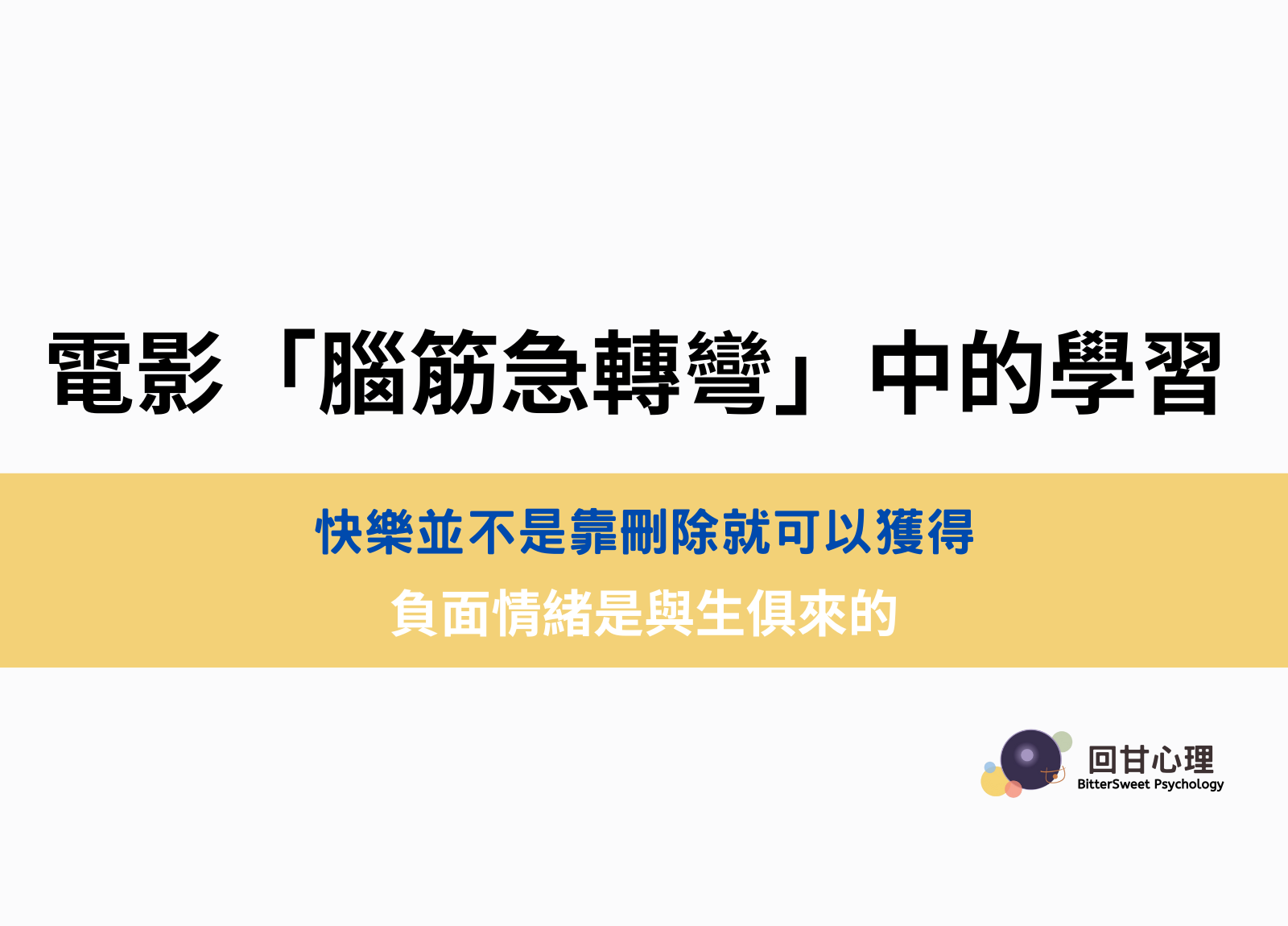 電影「腦筋急轉彎」中的學習

快樂並不是靠刪除就可以獲得

負面情緒是與生俱來的

回甘心理
BitterSweet Psychology